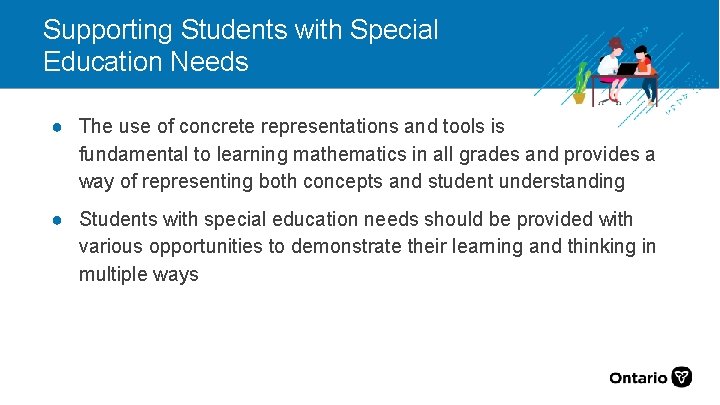 Supporting Students with Special Education Needs

• The use of concrete representations and tools is fundamental to learning mathematics in all grades and provides a way of representing both concepts and student understanding

• Students with special education needs should be provided with various opportunities to demonstrate their learning and thinking in multiple ways

Ontario